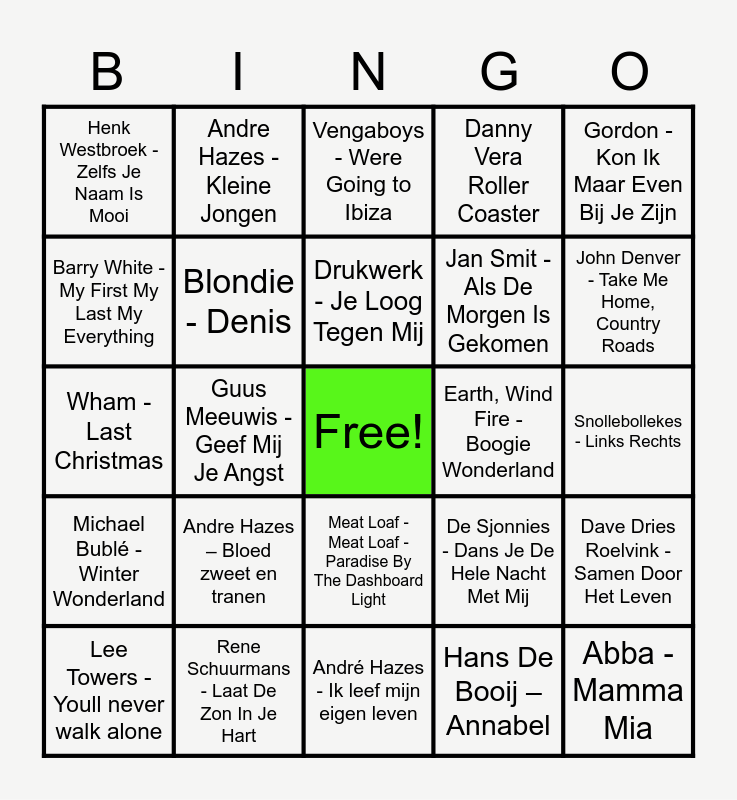 | B | I | N | G | O |
|---|---|---|---|---|
| Henk Westbroek - Zelfs Je Naam Is Mooi | Andre Hazes - Kleine Jongen | Vengaboys - Were Going to Ibiza | Danny Vera Roller Coaster | Gordon - Kon Ik Maar Even Bij Je Zijn |
| Barry White - My First My Last My Everything | Blondie - Denis | Drukwerk - Je Loog Tegen Mij | Jan Smit - Als De Morgen Is Gekomen | John Denver - Take Me Home, Country Roads |
| Wham - Last Christmas | Guus Meeuwis - Geef Mij Je Angst | Free! | Earth, Wind Fire - Boogie Wonderland | Snollebollekes - Links Rechts |
| Michael Bublé - Winter Wonderland | Andre Hazes – Bloed zweet en tranen | Meat Loaf - Meat Loaf - Paradise By The Dashboard Light | De Sjonnies - Dans Je De Hele Nacht Met Mij | Dave Dries Roelvink - Samen Door Het Leven |
| Lee Towers - Youll never walk alone | Rene Schuurmans - Laat De Zon In Je Hart | André Hazes - Ik leef mijn eigen leven | Hans De Booij – Annabel | Abba - Mamma Mia |